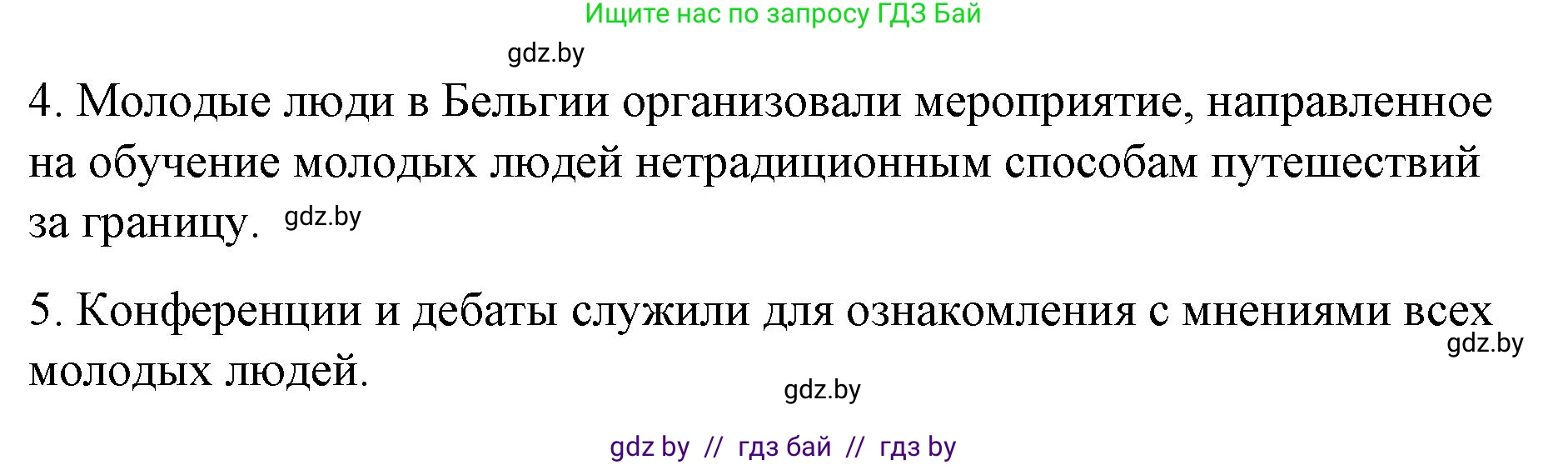 Ищите нас по запросу ГДЗ Бай

gdz.by

4. Молодые люди в Бельгии организовали мероприятие, направленное на обучение молодых людей нетрадиционным способам путешествий за границу. gdz.by

5. Конференции и дебаты служили для ознакомления с мнениями всех молодых людей.

gdz.by

gdz.by

gdz by // гдз бай // гдз by